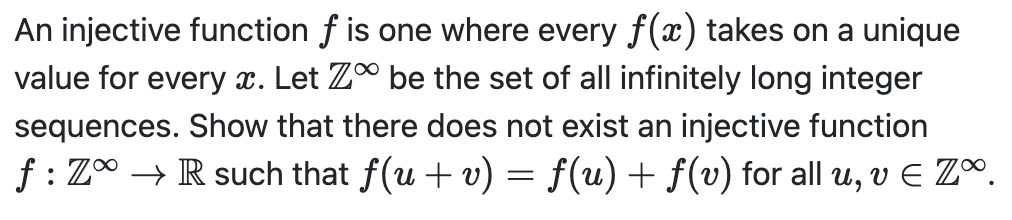 An injective function $f$ is one where every $f(x)$ takes on a unique value for every $x$. Let $\mathbb{Z}^\infty$ be the set of all infinitely long integer sequences. Show that there does not exist an injective function $f : \mathbb{Z}^\infty \to \mathbb{R}$ such that $f(u + v) = f(u) + f(v)$ for all $u, v \in \mathbb{Z}^\infty$.